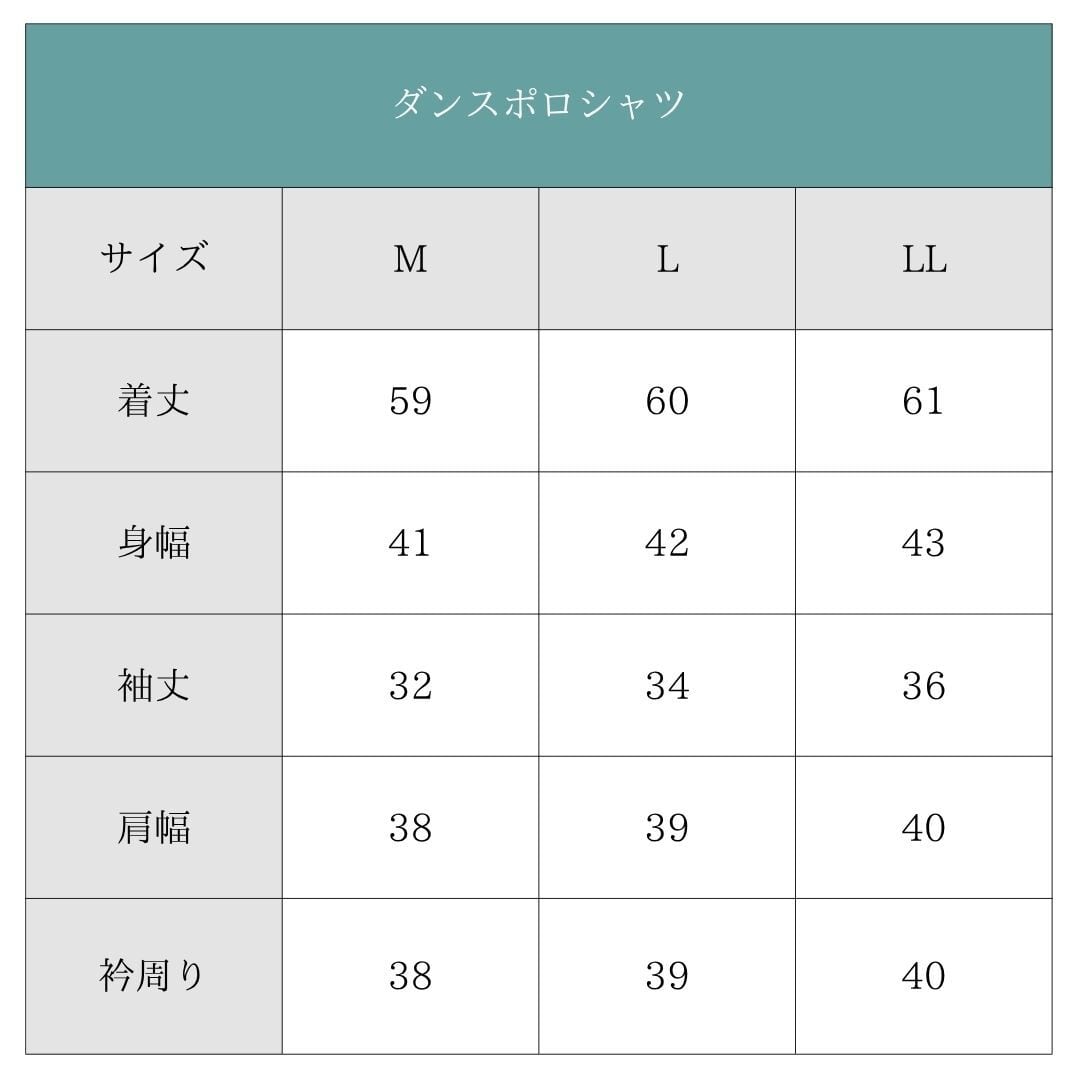 ダンスポロシャツ

| サイズ | M | L | LL |
|---|---|---|---|
| 着丈 | 59 | 60 | 61 |
| 身幅 | 41 | 42 | 43 |
| 袖丈 | 32 | 34 | 36 |
| 肩幅 | 38 | 39 | 40 |
| 衿周り | 38 | 39 | 40 |